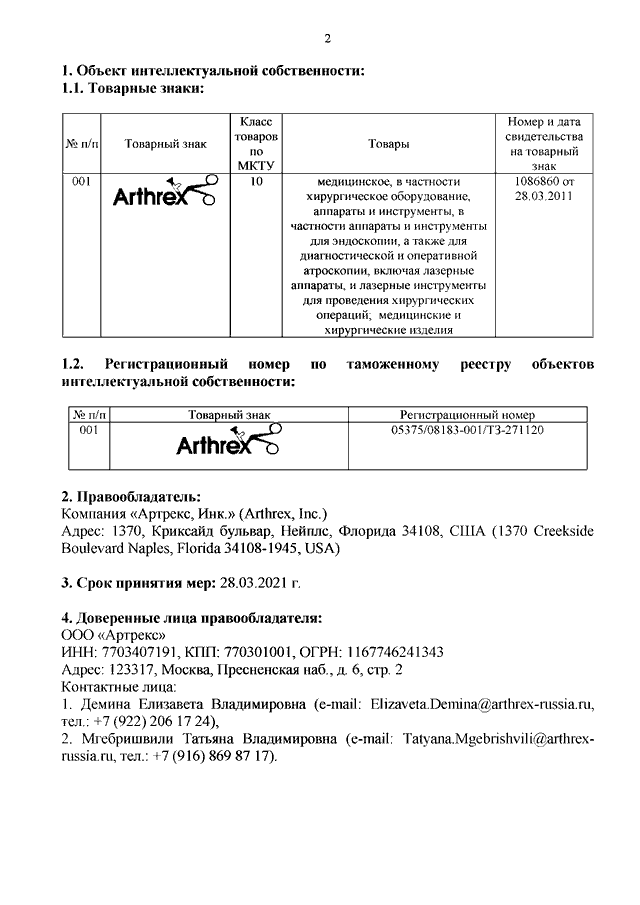 2

**1. Объект интеллектуальной собственности:**
**1.1. Товарные знаки:**

| № п/п | Товарный знак | Класс товаров по МКТУ | Товары | Номер и дата свидетельства на товарный знак |
|---|---|---|---|---|
| 001 | Arthrex | 10 | медицинское, в частности хирургическое оборудование, аппараты и инструменты, в частности аппараты и инструменты для эндоскопии, а также для диагностической и оперативной атроскопии, включая лазерные аппараты, и лазерные инструменты для проведения хирургических операций, медицинские и хирургические изделия | 1086860 от 28.03.2011 |

**1.2. Регистрационный номер по таможенному реестру объектов интеллектуальной собственности:**

| № п/п | Товарный знак | Регистрационный номер |
|---|---|---|
| 001 | Arthrex | 05375/08183-001/ТЗ-271120 |

**2. Правообладатель:**
Компания «Артрекс, Инк.» (Arthrex, Inc.)
Адрес: 1370, Криксайд бульвар, Нейплс, Флорида 34108, США (1370 Creekside Boulevard Naples, Florida 34108-1945, USA)

**3. Срок принятия мер:** 28.03.2021 г.

**4. Доверенные лица правообладателя:**
ООО «Артрекс»
ИНН: 7703407191, КПП: 770301001, ОГРН: 1167746241343
Адрес: 123317, Москва, Пресненская наб., д. 6, стр. 2
Контактные лица:
1. Демина Елизавета Владимировна (e-mail: Elizaveta.Demina@arthrex-russia.ru, тел.: +7 (922) 206 17 24),
2. Мгебришвили Татьяна Владимировна (e-mail: Tatyana.Mgebrishvili@arthrex-russia.ru, тел.: +7 (916) 869 87 17).